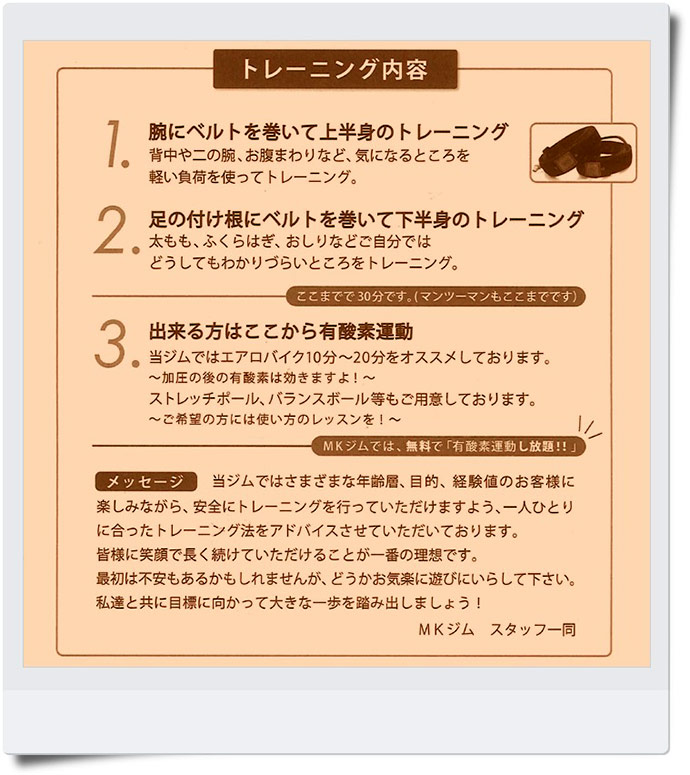 トレーニング内容

1. 腕にベルトを巻いて上半身のトレーニング
背中や二の腕、お腹まわりなど、気になるところを軽い負荷を使ってトレーニング。

2. 足の付け根にベルトを巻いて下半身のトレーニング
太もも、ふくらはぎ、おしりなどご自分ではどうしてもわかりづらいところをトレーニング。

ここまでで30分です。(マンツーマンもここまでです)

3. 出来る方はここから有酸素運動
当ジムではエアロバイク10分～20分をオススメしております。
～加圧の後の有酸素は効きますよ！～
ストレッチポール、バランスボール等もご用意しております。
～ご希望の方には使い方のレッスンを！～

MKジムでは、無料で「有酸素運動し放題!!」

メッセージ 当ジムではさまざまな年齢層、目的、経験値のお客様に楽しみながら、安全にトレーニングを行っていただけますよう、一人ひとりに合ったトレーニング法をアドバイスさせていただいております。
皆様に笑顔で長く続けていただけることが一番の理想です。
最初は不安もあるかもしれませんが、どうかお気楽に遊びにいらして下さい。
私達と共に目標に向かって大きな一歩を踏み出しましょう！
MKジム　スタッフ一同